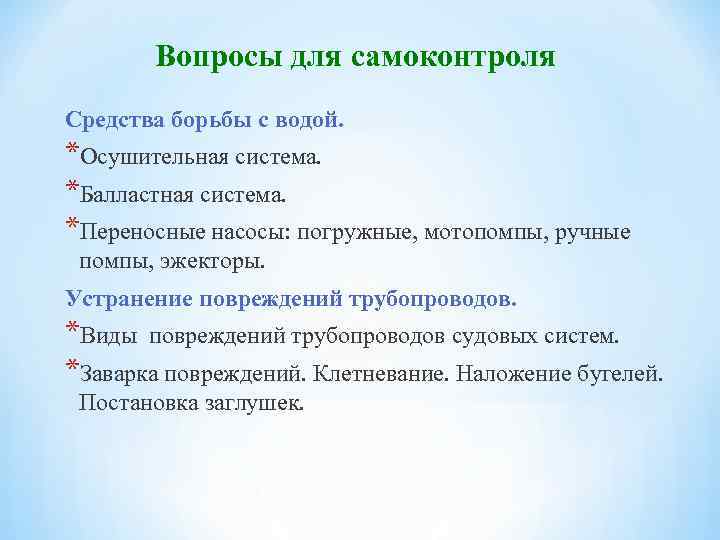 Вопросы для самоконтроля

Средства борьбы с водой.

*Осушительная система.

*Балластная система.

*Переносные насосы: погружные, мотопомпы, ручные помпы, эжекторы.

Устранение повреждений трубопроводов.

*Виды повреждений трубопроводов судовых систем.

*Заварка повреждений. Клетневание. Наложение бугелей. Постановка заглушек.